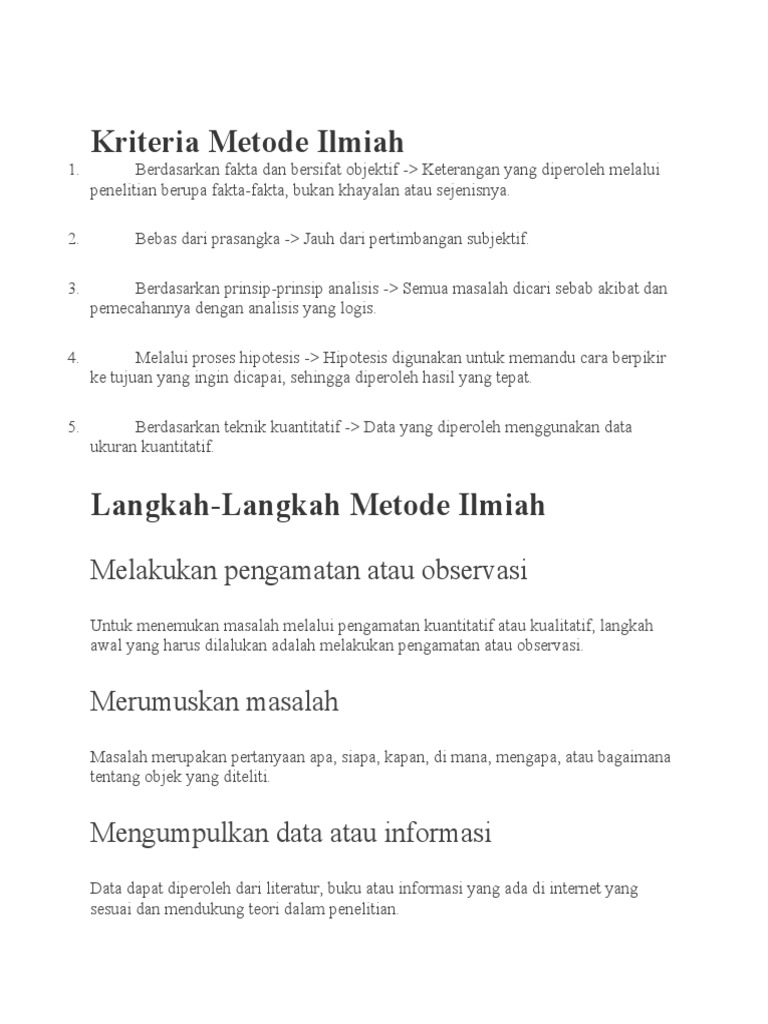 Kriteria Metode Ilmiah

1. Berdasarkan fakta dan bersifat objektif -> Keterangan yang diperoleh melalui penelitian berupa fakta-fakta, bukan khayalan atau sejenisnya.

2. Bebas dari prasangka -> Jauh dari pertimbangan subjektif.

3. Berdasarkan prinsip-prinsip analisis -> Semua masalah dicari sebab akibat dan pemecahannya dengan analisis yang logis.

4. Melalui proses hipotesis -> Hipotesis digunakan untuk memandu cara berpikir ke tujuan yang ingin dicapai, sehingga diperoleh hasil yang tepat.

5. Berdasarkan teknik kuantitatif -> Data yang diperoleh menggunakan data ukuran kuantitatif.

Langkah-Langkah Metode Ilmiah

Melakukan pengamatan atau observasi

Untuk menemukan masalah melalui pengamatan kuantitatif atau kualitatif, langkah awal yang harus dilalukan adalah melakukan pengamatan atau observasi.

Merumuskan masalah

Masalah merupakan pertanyaan apa, siapa, kapan, di mana, mengapa, atau bagaimana tentang objek yang diteliti.

Mengumpulkan data atau informasi

Data dapat diperoleh dari literatur, buku atau informasi yang ada di internet yang sesuai dan mendukung teori dalam penelitian.